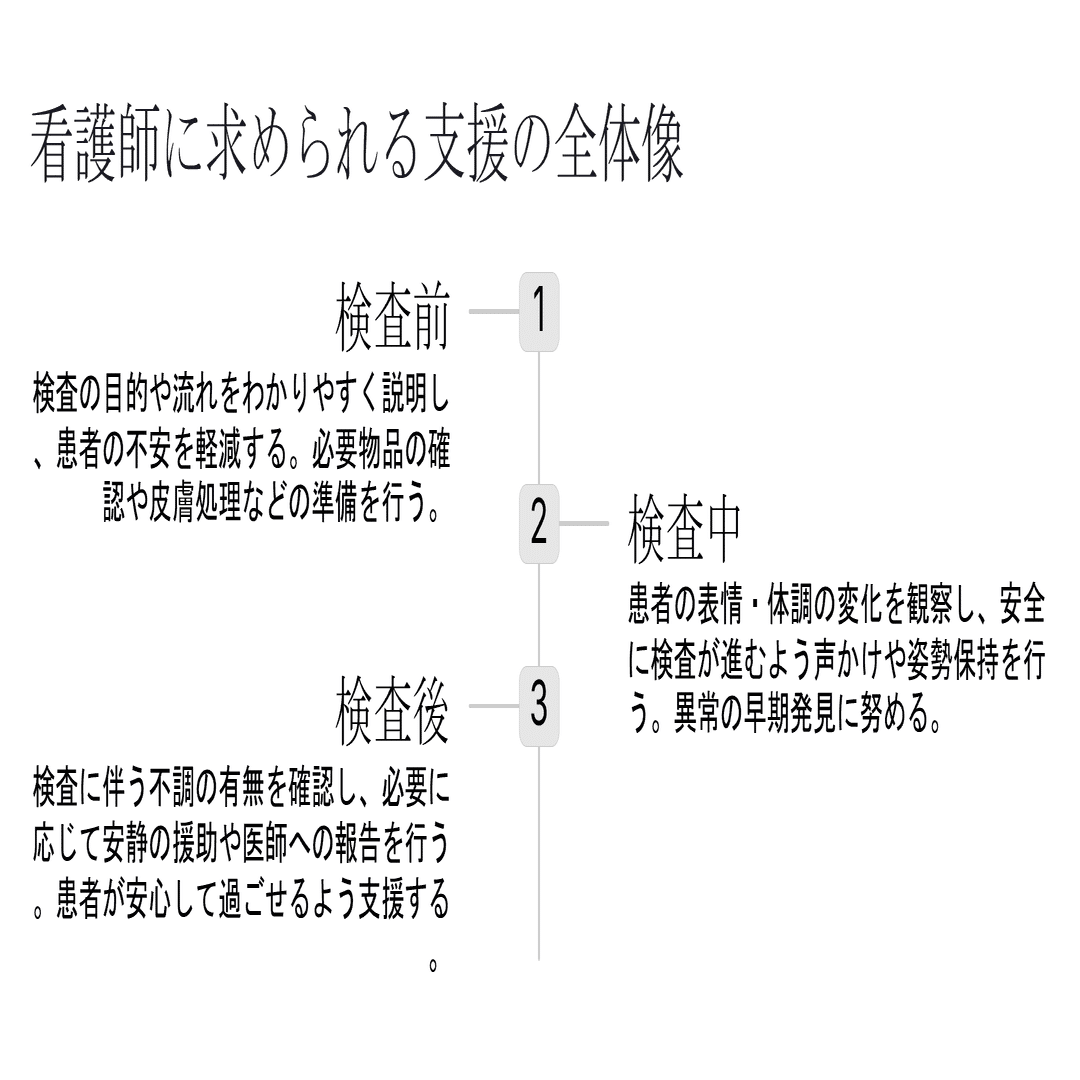 看護師に求められる支援の全体像

検査前

1

検査の目的や流れをわかりやすく説明し、患者の不安を軽減する。必要物品の確認や皮膚処理などの準備を行う。

2

検査中

患者の表情・体調の変化を観察し、安全に検査が進むよう声かけや姿勢保持を行う。異常の早期発見に努める。

検査後

3

検査に伴う不調の有無を確認し、必要に応じて安静の援助や医師への報告を行う。患者が安心して過ごせるよう支援する。